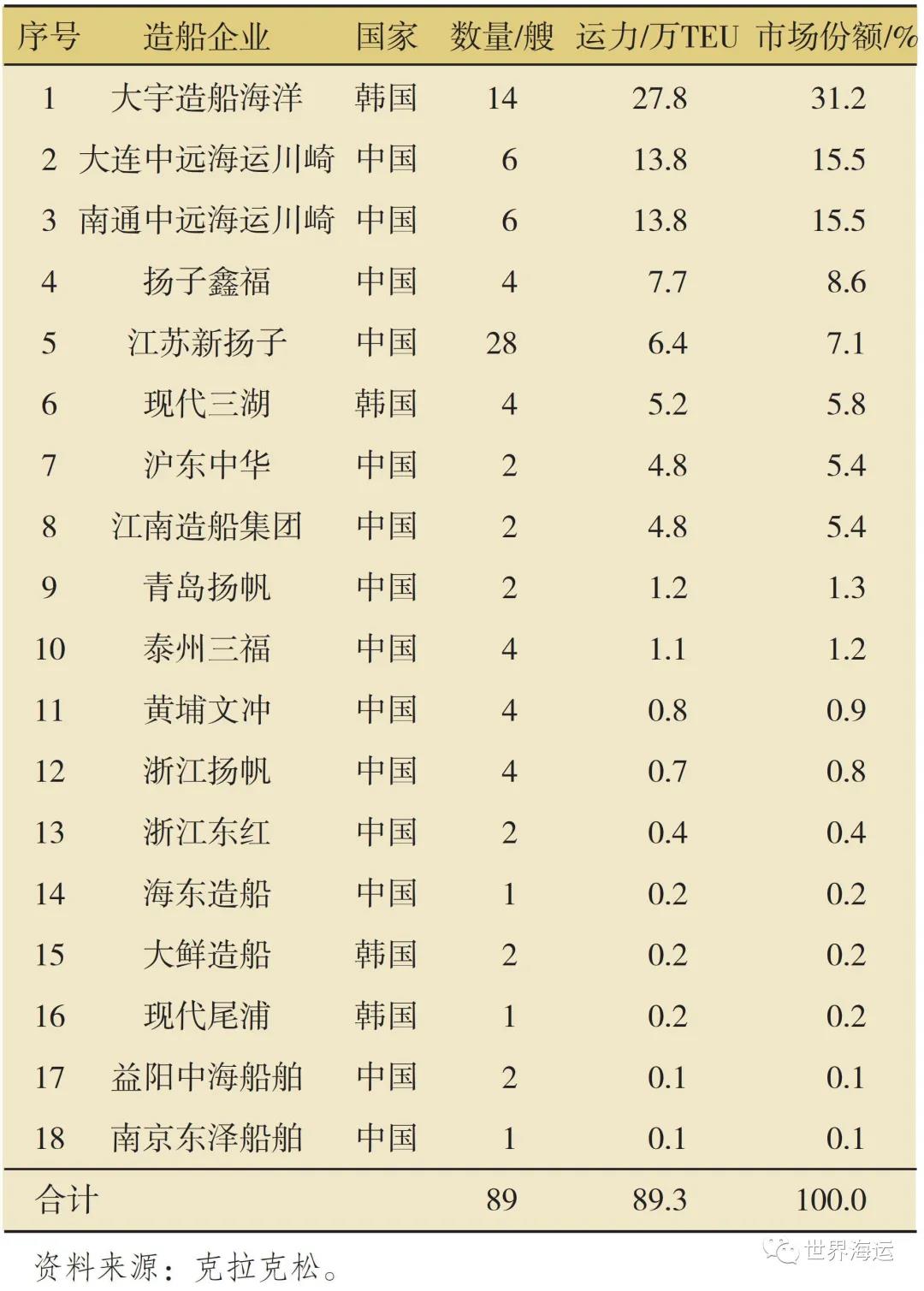 | 序号 | 造船企业 | 国家 | 数量/艘 | 运力/万TEU | 市场份额/% |
|---|---|---|---|---|---|
| 1 | 大宇造船海洋 | 韩国 | 14 | 27.8 | 31.2 |
| 2 | 大连中远海运川崎 | 中国 | 6 | 13.8 | 15.5 |
| 3 | 南通中远海运川崎 | 中国 | 6 | 13.8 | 15.5 |
| 4 | 扬子鑫福 | 中国 | 4 | 7.7 | 8.6 |
| 5 | 江苏新扬子 | 中国 | 28 | 6.4 | 7.1 |
| 6 | 现代三湖 | 韩国 | 4 | 5.2 | 5.8 |
| 7 | 沪东中华 | 中国 | 2 | 4.8 | 5.4 |
| 8 | 江南造船集团 | 中国 | 2 | 4.8 | 5.4 |
| 9 | 青岛扬帆 | 中国 | 2 | 1.2 | 1.3 |
| 10 | 泰州三福 | 中国 | 4 | 1.1 | 1.2 |
| 11 | 黄埔文冲 | 中国 | 4 | 0.8 | 0.9 |
| 12 | 浙江扬帆 | 中国 | 4 | 0.7 | 0.8 |
| 13 | 浙江东红 | 中国 | 2 | 0.4 | 0.4 |
| 14 | 海东造船 | 中国 | 1 | 0.2 | 0.2 |
| 15 | 大鲜造船 | 韩国 | 2 | 0.2 | 0.2 |
| 16 | 现代尾浦 | 韩国 | 1 | 0.2 | 0.2 |
| 17 | 益阳中海船舶 | 中国 | 2 | 0.1 | 0.1 |
| 18 | 南京东泽船舶 | 中国 | 1 | 0.1 | 0.1 |
| 合计 | | | 89 | 89.3 | 100.0 |

资料来源：克拉克松。

世界海运